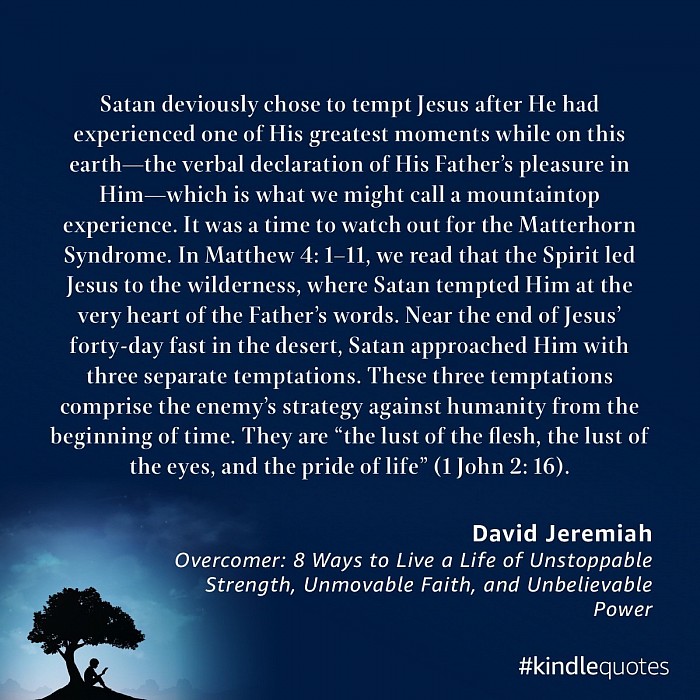 Satan deviously chose to tempt Jesus after He had experienced one of His greatest moments while on this earth—the verbal declaration of His Father's pleasure in Him—which is what we might call a mountaintop experience. It was a time to watch out for the Matterhorn Syndrome. In Matthew 4: 1–11, we read that the Spirit led Jesus to the wilderness, where Satan tempted Him at the very heart of the Father's words. Near the end of Jesus' forty-day fast in the desert, Satan approached Him with three separate temptations. These three temptations comprise the enemy's strategy against humanity from the beginning of time. They are "the lust of the flesh, the lust of the eyes, and the pride of life" (1 John 2: 16).

David Jeremiah
Overcomer: 8 Ways to Live a Life of Unstoppable Strength, Unmovable Faith, and Unbelievable Power

#kindlequotes